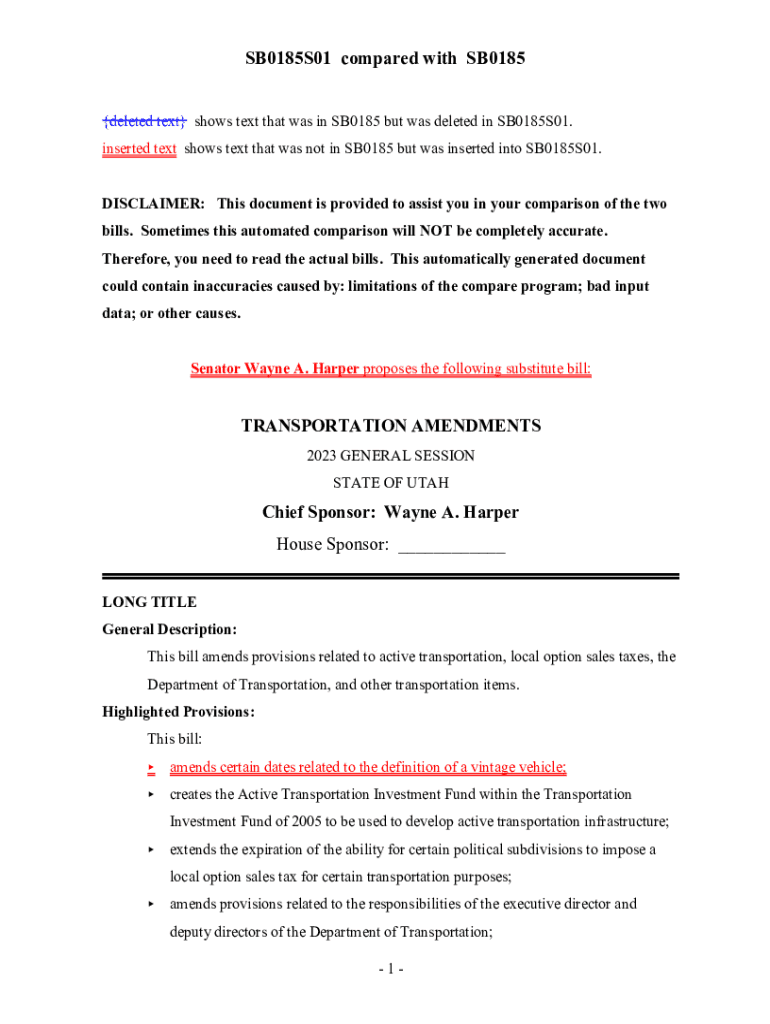 SB0185S01 compared with SB0185

{deleted text} shows text that was in SB0185 but was deleted in SB0185S01.
inserted text shows text that was not in SB0185 but was inserted into SB0185S01.

DISCLAIMER: This document is provided to assist you in your comparison of the two bills. Sometimes this automated comparison will NOT be completely accurate. Therefore, you need to read the actual bills. This automatically generated document could contain inaccuracies caused by: limitations of the compare program; bad input data; or other causes.

Senator Wayne A. Harper proposes the following substitute bill:

TRANSPORTATION AMENDMENTS
2023 GENERAL SESSION
STATE OF UTAH
Chief Sponsor: Wayne A. Harper
House Sponsor: ____________

LONG TITLE
General Description:
This bill amends provisions related to active transportation, local option sales taxes, the Department of Transportation, and other transportation items.
Highlighted Provisions:
This bill:
▸ amends certain dates related to the definition of a vintage vehicle;
▸ creates the Active Transportation Investment Fund within the Transportation Investment Fund of 2005 to be used to develop active transportation infrastructure;
▸ extends the expiration of the ability for certain political subdivisions to impose a local option sales tax for certain transportation purposes;
▸ amends provisions related to the responsibilities of the executive director and deputy directors of the Department of Transportation;

- 1 -